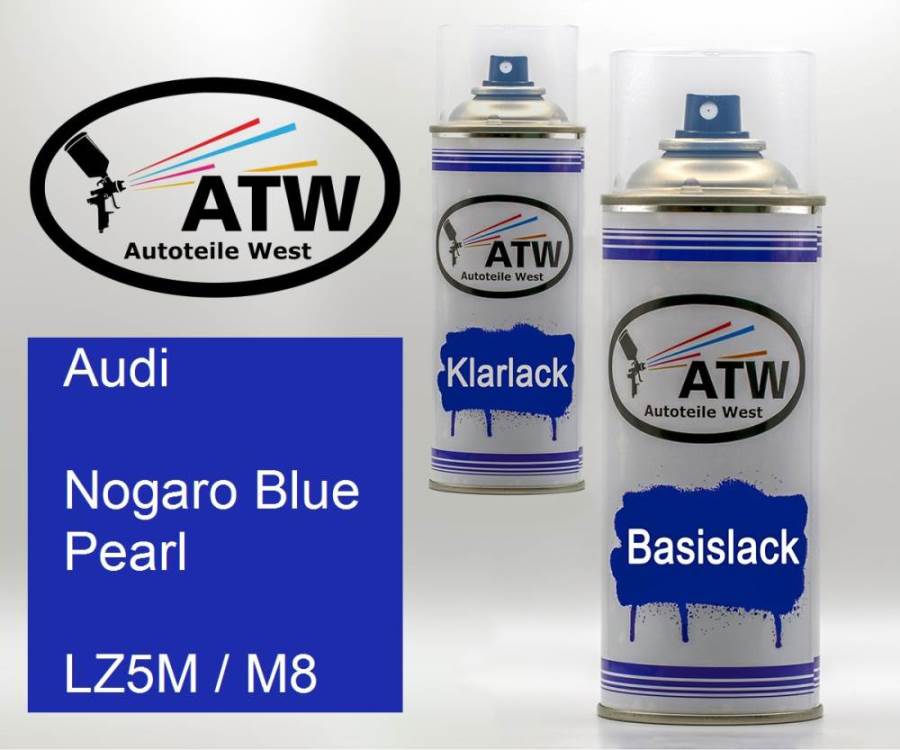 ATW
Autoteile West

Audi

Nogaro Blue Pearl

LZ5M / M8

ATW
Autoteile West

Klarlack

ATW
Autoteile West

Basislack